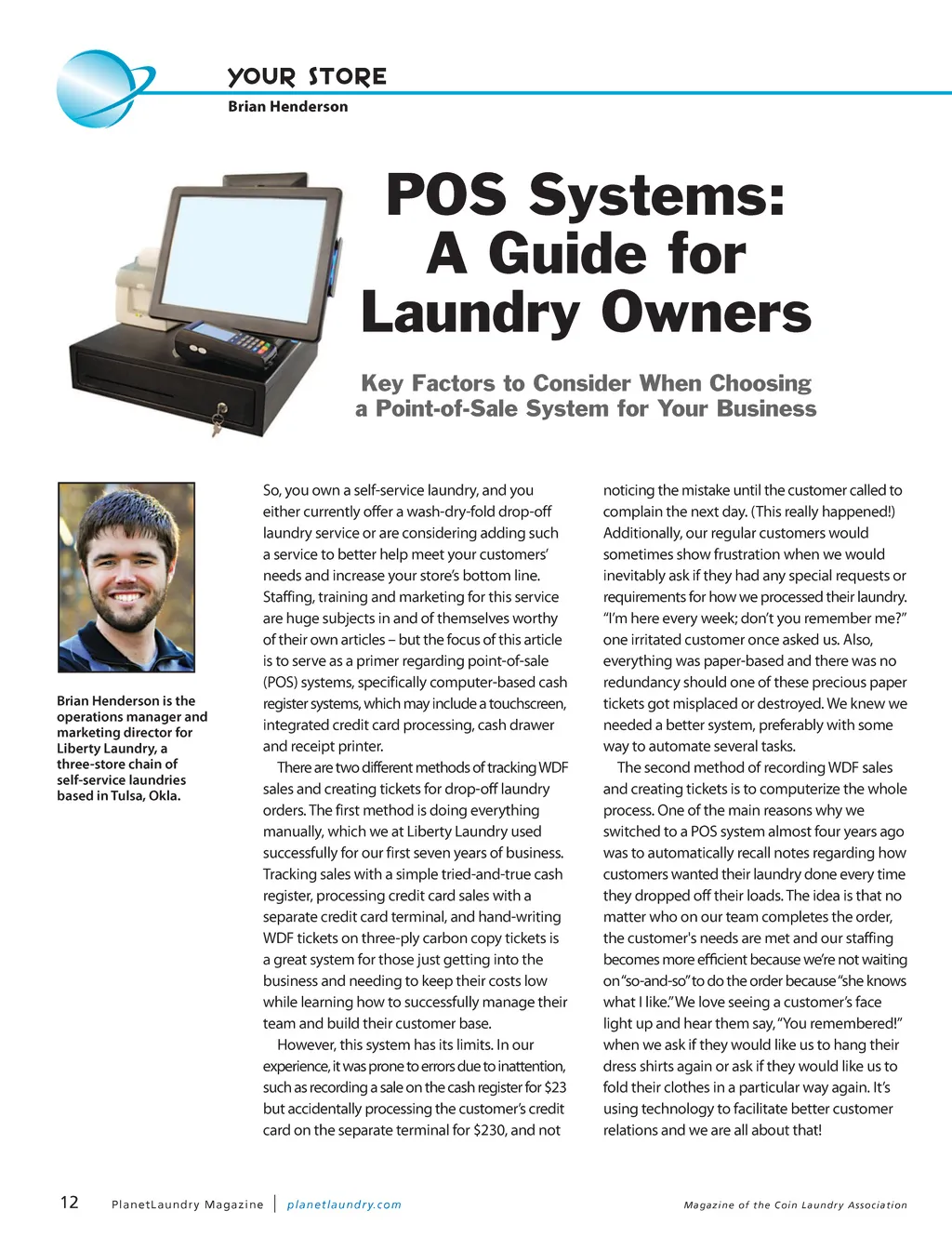 YOUR STORE
Brian Henderson

POS Systems: A Guide for Laundry Owners

Key Factors to Consider When Choosing a Point-of-Sale System for Your Business

Brian Henderson is the operations manager and marketing director for Liberty Laundry, a three-store chain of self-service laundries based in Tulsa, Okla.

So, you own a self-service laundry, and you either currently offer a wash-dry-fold drop-off laundry service or are considering adding such a service to better help meet your customers' needs and increase your store's bottom line. Staffing, training and marketing for this service are huge subjects in and of themselves worthy of their own articles – but the focus of this article is to serve as a primer regarding point-of-sale (POS) systems, specifically computer-based cash register systems, which may include a touchscreen, integrated credit card processing, cash drawer and receipt printer.

There are two different methods of tracking WDF sales and creating tickets for drop-off laundry orders. The first method is doing everything manually, which we at Liberty Laundry used successfully for our first seven years of business. Tracking sales with a simple tried-and-true cash register, processing credit card sales with a separate credit card terminal, and hand-writing WDF tickets on three-ply carbon copy tickets is a great system for those just getting into the business and needing to keep their costs low while learning how to successfully manage their team and build their customer base.

However, this system has its limits. In our experience, it was prone to errors due to inattention, such as recording a sale on the cash register for $23 but accidentally processing the customer's credit card on the separate terminal for $230, and not noticing the mistake until the customer called to complain the next day. (This really happened!) Additionally, our regular customers would sometimes show frustration when we would inevitably ask if they had any special requests or requirements for how we processed their laundry. "I'm here every week; don't you remember me?" one irritated customer once asked us. Also, everything was paper-based and there was no redundancy should one of these precious paper tickets got misplaced or destroyed. We knew we needed a better system, preferably with some way to automate several tasks.

The second method of recording WDF sales and creating tickets is to computerize the whole process. One of the main reasons why we switched to a POS system almost four years ago was to automatically recall notes regarding how customers wanted their laundry done every time they dropped off their loads. The idea is that no matter who on our team completes the order, the customer's needs are met and our staffing becomes more efficient because we're not waiting on "so-and-so" to do the order because "she knows what I like." We love seeing a customer's face light up and hear them say, "You remembered!" when we ask if they would like us to hang their dress shirts again or ask if they would like us to fold their clothes in a particular way again. It's using technology to facilitate better customer relations and we are all about that!

12 PlanetLaundry Magazine | planetlaundry.com Magazine of the Coin Laundry Association